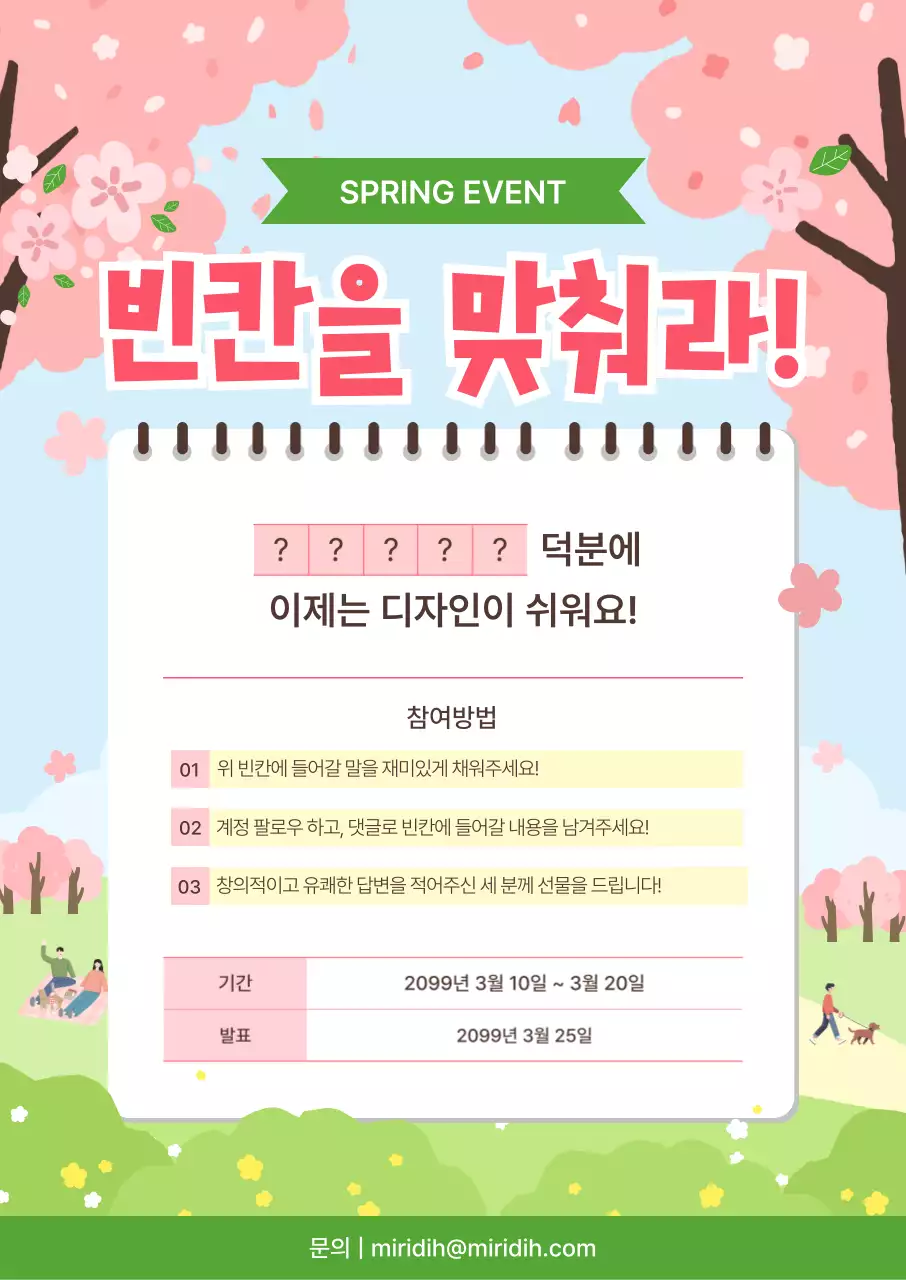 SPRING EVENT

빈칸을 맞춰라!

? ? ? ? ? 덕분에
이제는 디자인이 쉬워요!

참여방법

01 위 빈칸에 들어갈 말을 재미있게 채워주세요!

02 계정 팔로우 하고, 댓글로 빈칸에 들어갈 내용을 남겨주세요!

03 창의적이고 유쾌한 답변을 적어주신 세 분께 선물을 드립니다!

| 기간 | 2099년 3월 10일 ~ 3월 20일 |
|---|---|
| 발표 | 2099년 3월 25일 |

문의 | miridih@miridih.com